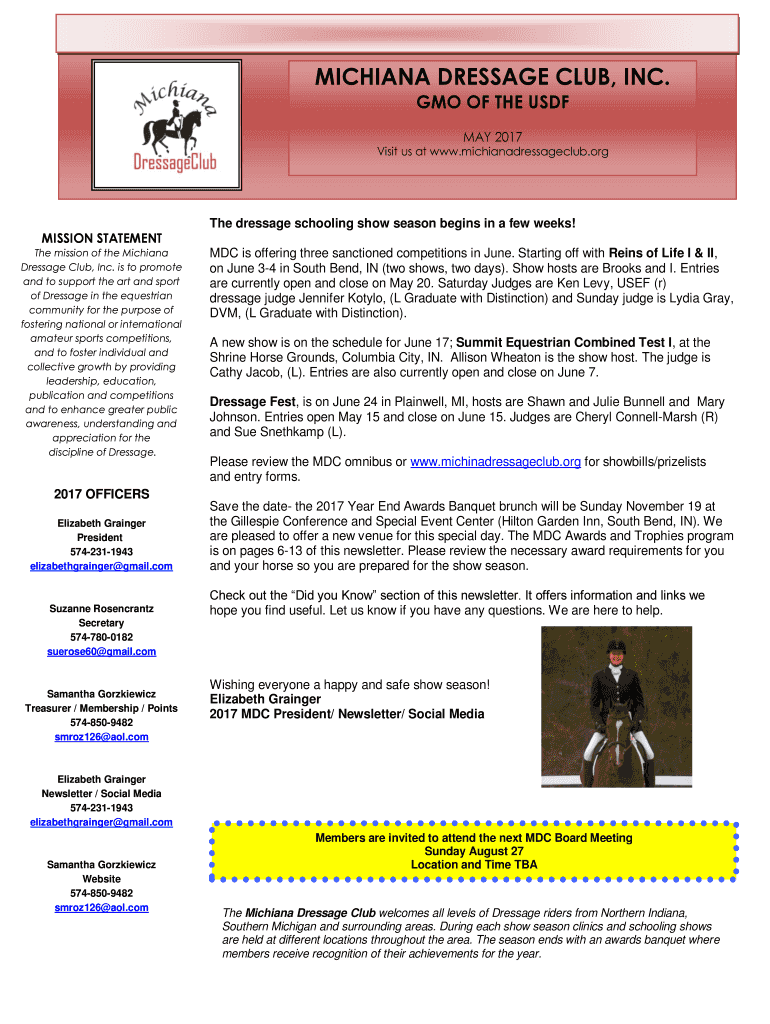 Michiana DressageClub

MICHIANA DRESSAGE CLUB, INC.

GMO OF THE USDF

MAY 2017

Visit us at www.michianadressageclub.org

MISSION STATEMENT

The mission of the Michiana Dressage Club, Inc. is to promote and to support the art and sport of Dressage in the equestrian community for the purpose of fostering national or international amateur sports competitions, and to foster individual and collective growth by providing leadership, education, publication and competitions and to enhance greater public awareness, understanding and appreciation for the discipline of Dressage.

2017 OFFICERS

Elizabeth Grainger
President
574-231-1943
elizabethgrainger@gmail.com

Suzanne Rosencrantz
Secretary
574-780-0182
suerose60@gmail.com

Samantha Gorzkiewicz
Treasurer / Membership / Points
574-850-9482
smroz126@aol.com

Elizabeth Grainger
Newsletter / Social Media
574-231-1943
elizabethgrainger@gmail.com

Samantha Gorzkiewicz
Website
574-850-9482
smroz126@aol.com

The dressage schooling show season begins in a few weeks!

MDC is offering three sanctioned competitions in June. Starting off with Reins of Life I & II, on June 3-4 in South Bend, IN (two shows, two days). Show hosts are Brooks and I. Entries are currently open and close on May 20. Saturday Judges are Ken Levy, USEF (r) dressage judge Jennifer Kotylo, (L Graduate with Distinction) and Sunday judge is Lydia Gray, DVM, (L Graduate with Distinction).

A new show is on the schedule for June 17; Summit Equestrian Combined Test I, at the Shrine Horse Grounds, Columbia City, IN. Allison Wheaton is the show host. The judge is Cathy Jacob, (L). Entries are also currently open and close on June 7.

Dressage Fest, is on June 24 in Plainwell, MI, hosts are Shawn and Julie Bunnell and Mary Johnson. Entries open May 15 and close on June 15. Judges are Cheryl Connell-Marsh (R) and Sue Snethkamp (L).

Please review the MDC omnibus or www.michinadressageclub.org for showbills/prizelists and entry forms.

Save the date- the 2017 Year End Awards Banquet brunch will be Sunday November 19 at the Gillespie Conference and Special Event Center (Hilton Garden Inn, South Bend, IN). We are pleased to offer a new venue for this special day. The MDC Awards and Trophies program is on pages 6-13 of this newsletter. Please review the necessary award requirements for you and your horse so you are prepared for the show season.

Check out the “Did you Know” section of this newsletter. It offers information and links we hope you find useful. Let us know if you have any questions. We are here to help.

Wishing everyone a happy and safe show season!
Elizabeth Grainger
2017 MDC President/ Newsletter/ Social Media

Members are invited to attend the next MDC Board Meeting
Sunday August 27
Location and Time TBA

The Michiana Dressage Club welcomes all levels of Dressage riders from Northern Indiana, Southern Michigan and surrounding areas. During each show season clinics and schooling shows are held at different locations throughout the area. The season ends with an awards banquet where members receive recognition of their achievements for the year.